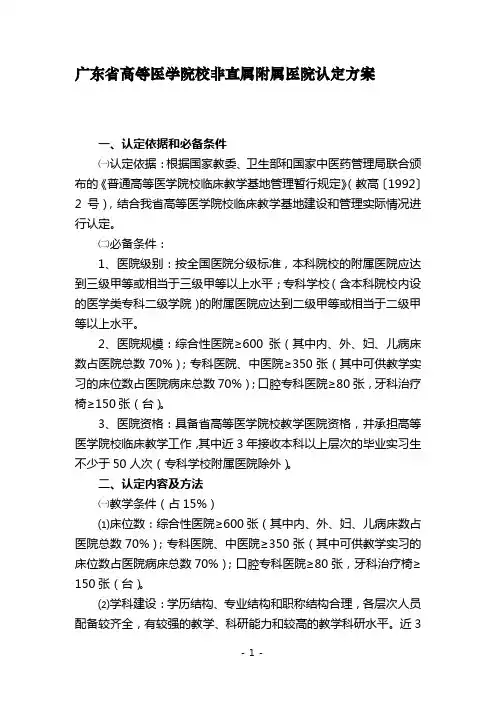 广东省高等医学院校非直属附属医院认定方案

一、认定依据和必备条件

㈠认定依据：根据国家教委、卫生部和国家中医药管理局联合颁布的《普通高等医学院校临床教学基地管理暂行规定》（教高〔1992〕2 号），结合我省高等医学院校临床教学基地建设和管理实际情况进行认定。

㈡必备条件：

1、医院级别：按全国医院分级标准，本科院校的附属医院应达到三级甲等或相当于三级甲等以上水平；专科学校（含本科院校内设的医学类专科二级学院）的附属医院应达到二级甲等或相当于二级甲等以上水平。

2、医院规模：综合性医院≥600 张（其中内、外、妇、儿病床数占医院总数 70%）；专科医院、中医院≥350 张（其中可供教学实习的床位数占医院病床总数 70%）；口腔专科医院≥80 张，牙科治疗椅≥150 张（台）。

3、医院资格：具备省高等医学院校教学医院资格，并承担高等医学院校临床教学工作，其中近 3 年接收本科以上层次的毕业实习生不少于 50 人次（专科学校附属医院除外）。

二、认定内容及方法

㈠教学条件（占 15%）

⑴床位数：综合性医院≥600 张（其中内、外、妇、儿病床数占医院总数 70%）；专科医院、中医院≥350 张（其中可供教学实习的床位数占医院病床总数 70%）；口腔专科医院≥80 张，牙科治疗椅≥150 张（台）。

⑵学科建设：学历结构、专业结构和职称结构合理，各层次人员配备较齐全，有较强的教学、科研能力和较高的教学科研水平。近 3

- 1 -